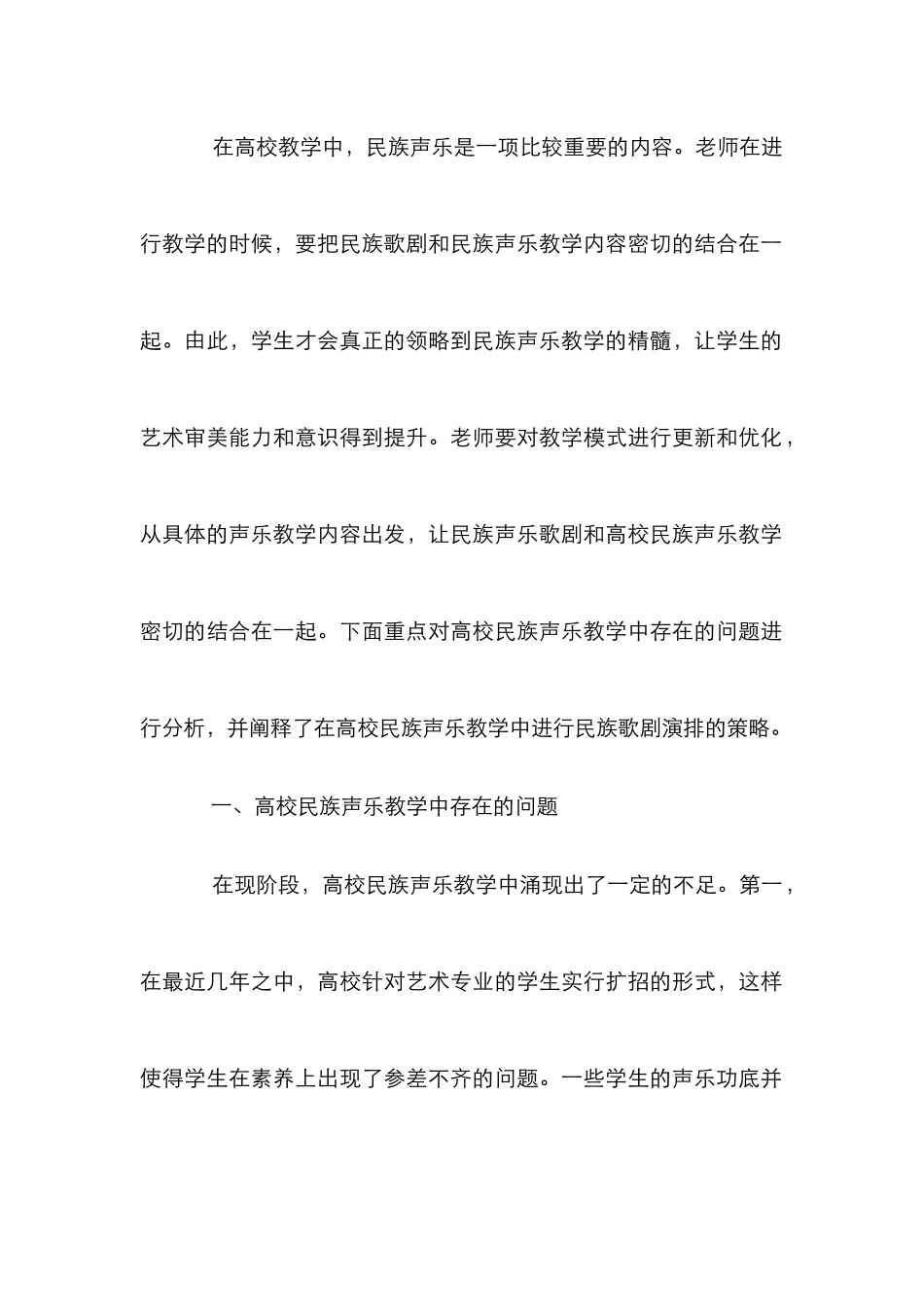 在高校教学中，民族声乐是一项比较重要的内容。老师在进行教学的时候，要把民族歌剧和民族声乐教学内容密切的结合在一起。由此，学生才会真正的领略到民族声乐教学的精髓，让学生的艺术审美能力和意识得到提升。老师要对教学模式进行更新和优化，从具体的声乐教学内容出发，让民族声乐歌剧和高校民族声乐教学密切的结合在一起。下面重点对高校民族声乐教学中存在的问题进行分析，并阐释了在高校民族声乐教学中进行民族歌剧演排的策略。

一、高校民族声乐教学中存在的问题

在现阶段，高校民族声乐教学中涌现出了一定的不足。第一，在最近几年之中，高校针对艺术专业的学生实行扩招的形式，这样使得学生在素养上出现了参差不齐的问题。一些学生的声乐功底并